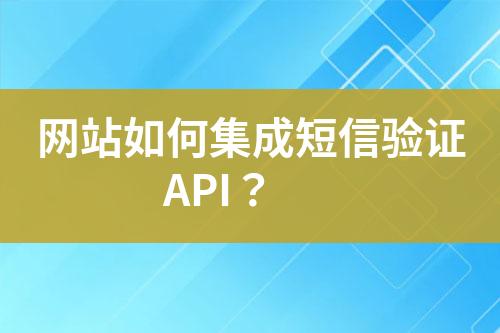 网站如何集成短信验证API？